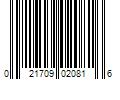 0 21709 02081 6